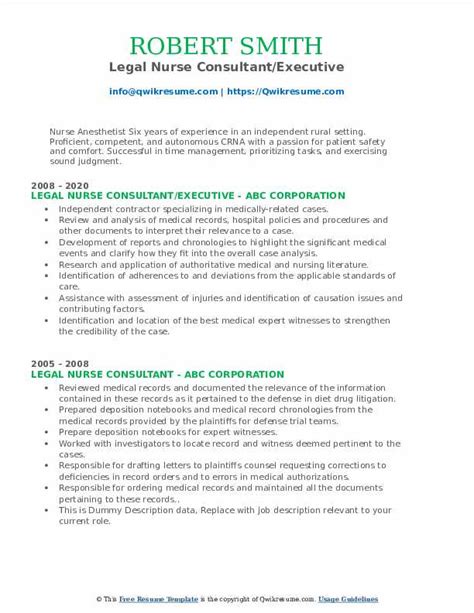 ROBERT SMITH
Legal Nurse Consultant/Executive

info@qwikresume.com | https://Qwikresume.com

Nurse Anesthetist Six years of experience in an independent rural setting. Proficient, competent, and autonomous CRNA with a passion for patient safety and comfort. Successful in time management, prioritizing tasks, and exercising sound judgment.

2008 - 2020
LEGAL NURSE CONSULTANT/EXECUTIVE - ABC CORPORATION

- Independent contractor specializing in medically-related cases.
- Review and analysis of medical records, hospital policies and procedures and other documents to interpret their relevance to a case.
- Development of reports and chronologies to highlight the significant medical events and clarify how they fit into the overall case analysis.
- Research and application of authoritative medical and nursing literature.
- Identification of adherences to and deviations from the applicable standards of care.
- Assistance with assessment of injuries and identification of causation issues and contributing factors.
- Identification and location of the best medical expert witnesses to strengthen the credibility of the case.

2005 - 2008
LEGAL NURSE CONSULTANT - ABC CORPORATION

- Reviewed medical records and documented the relevance of the information contained in these records as it pertained to the defense in diet drug litigation.
- Prepared deposition notebooks and medical record chronologies from the medical records provided by the plaintiffs for defense trial teams.
- Prepare deposition notebooks for expert witnesses.
- Worked with investigators to locate record and witness deemed pertinent to the cases.
- Responsible for drafting letters to plaintiffs counsel requesting corrections to deficiencies in record orders and to errors in medical authorizations.
- Responsible for ordering medical records and maintained all the documents pertaining to these records..
- This is Dummy Description data, Replace with job description relevant to your current role.

© This Free Resume Template is the copyright of Qwikresume.com. Usage Guidelines